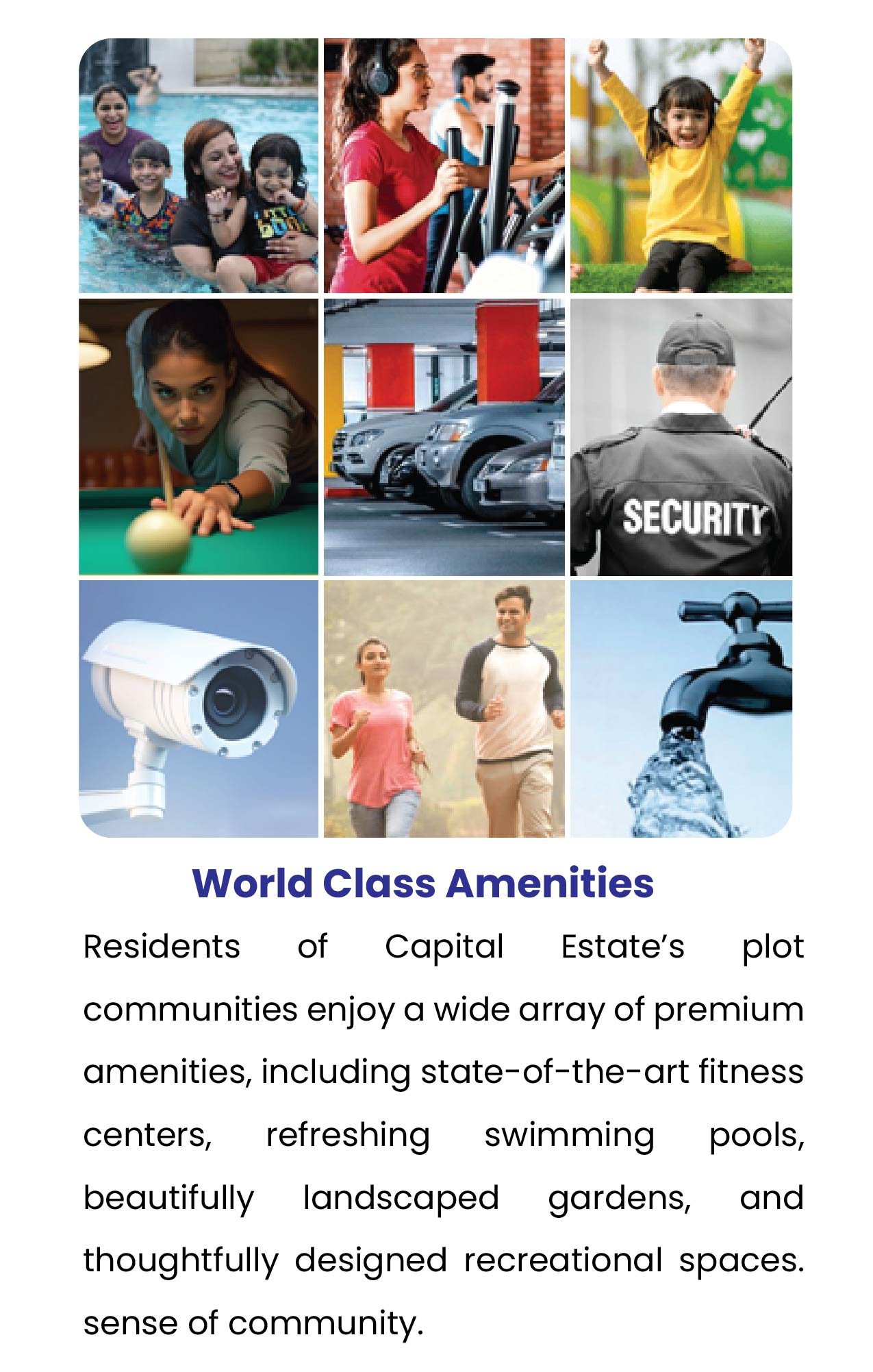 SECURITY

World Class Amenities

Residents of Capital Estate's plot communities enjoy a wide array of premium amenities, including state-of-the-art fitness centers, refreshing swimming pools, beautifully landscaped gardens, and thoughtfully designed recreational spaces. sense of community.